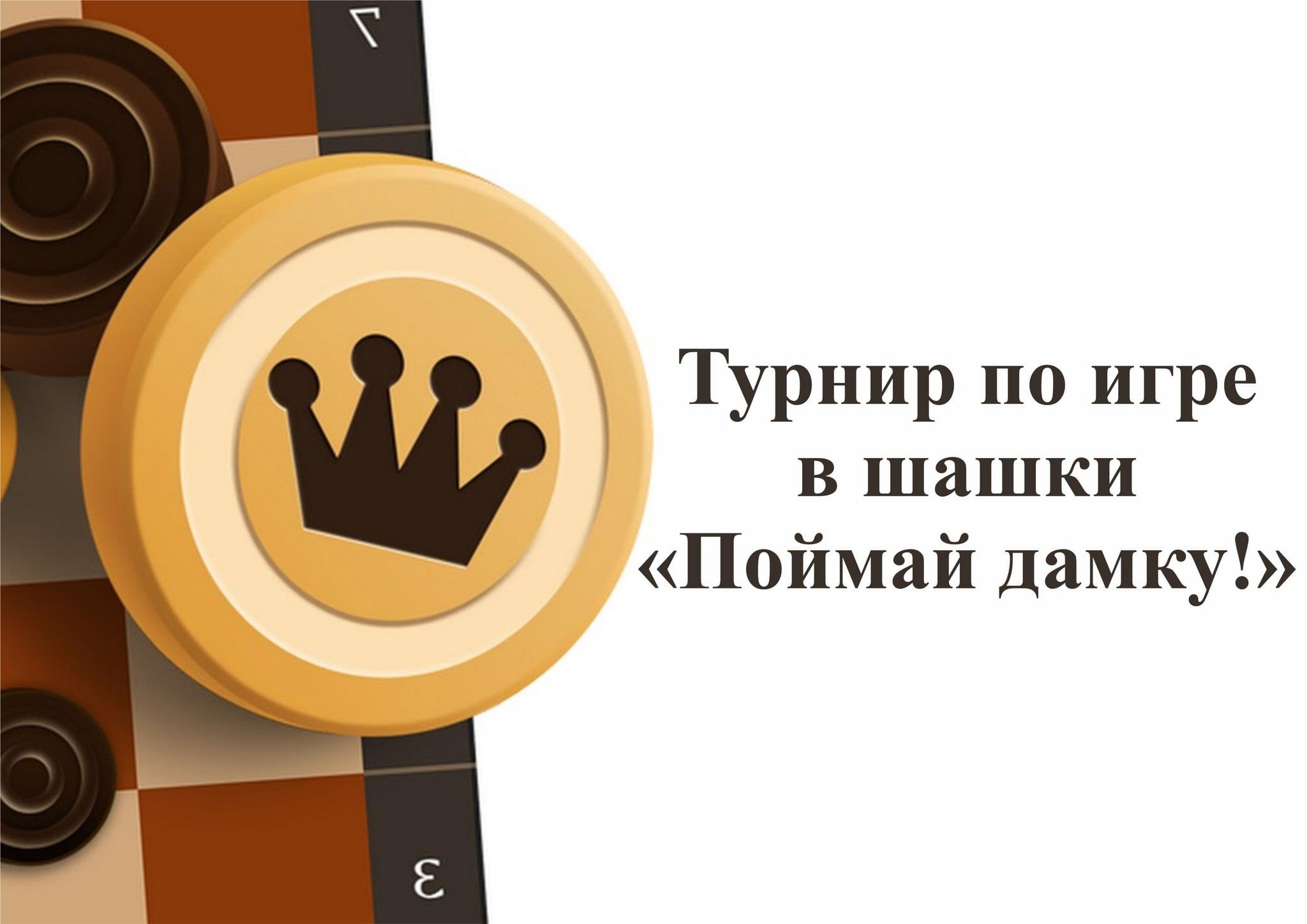 7

Турнир по игре в шашки «Поймай дамку!»

3